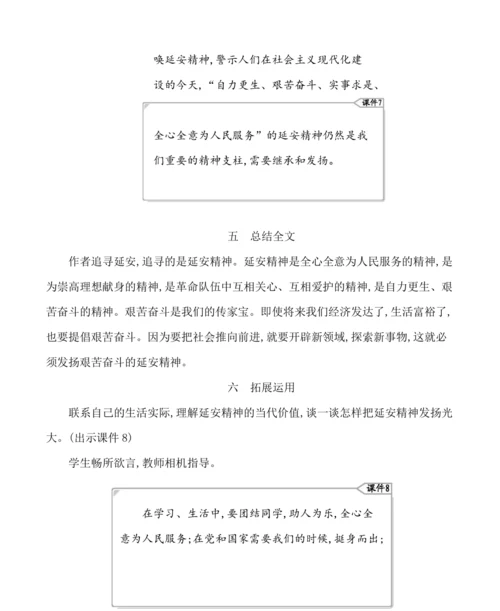 唤延安精神,警示人们在社会主义现代化建设的今天,“自力更生、艰苦奋斗、实事求是、

课件7

全心全意为人民服务”的延安精神仍然是我们重要的精神支柱,需要继承和发扬。

五　总结全文

作者追寻延安,追寻的是延安精神。延安精神是全心全意为人民服务的精神,是为崇高理想献身的精神,是革命队伍中互相关心、互相爱护的精神,是自力更生、艰苦奋斗的精神。艰苦奋斗是我们的传家宝。即使将来我们经济发达了,生活富裕了,也要提倡艰苦奋斗。因为要把社会推向前进,就要开辟新领域,探索新事物,这就必须发扬艰苦奋斗的延安精神。

六　拓展运用

联系自己的生活实际,理解延安精神的当代价值,谈一谈怎样把延安精神发扬光大。(出示课件8)

学生畅所欲言,教师相机指导。

课件8

在学习、生活中,要团结同学,助人为乐,全心全意为人民服务;在党和国家需要我们的时候,挺身而出;